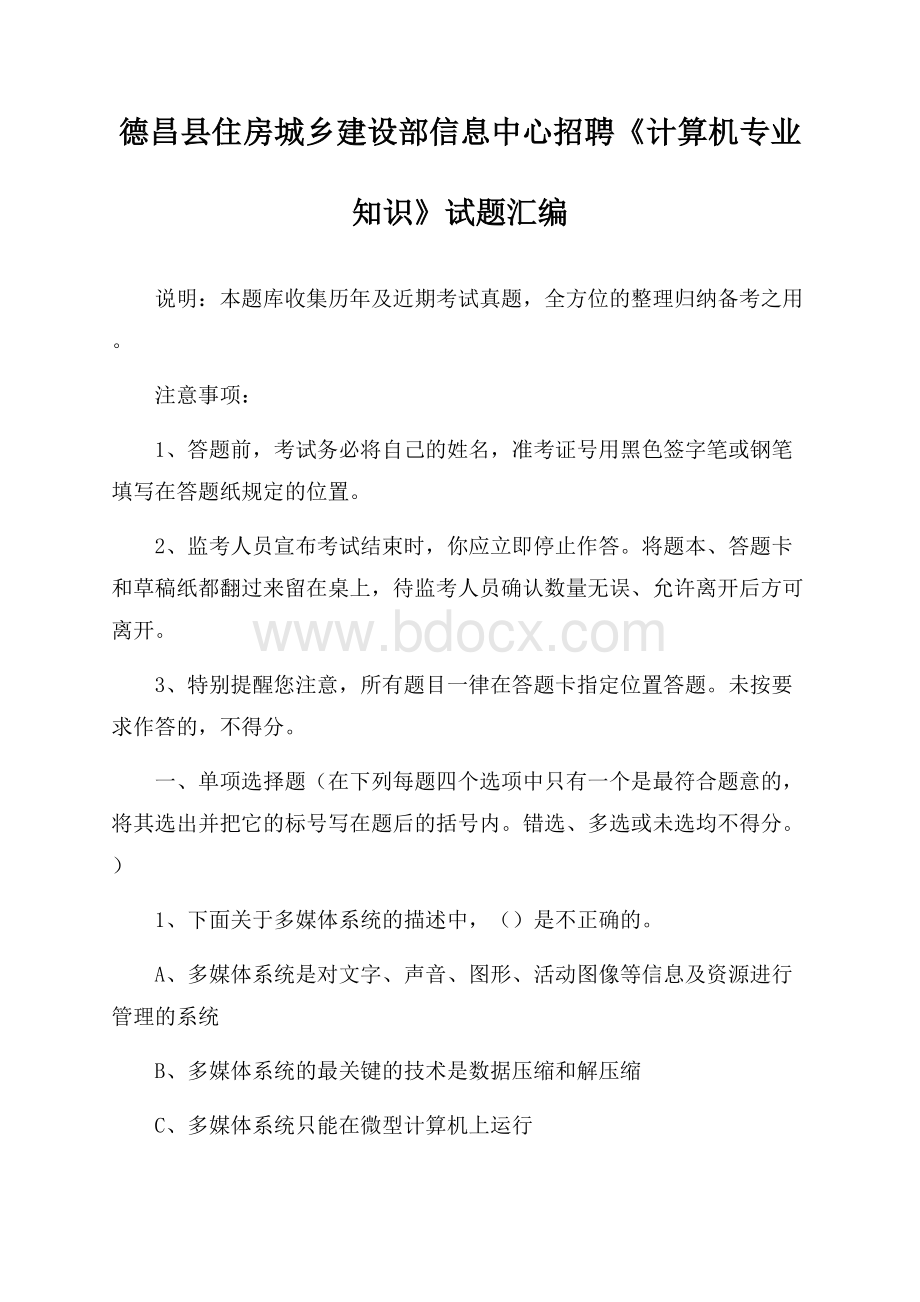 德昌县住房城乡建设部信息中心招聘《计算机专业知识》试题汇编

说明：本题库收集历年及近期考试真题，全方位的整理归纳备考之用。

注意事项：

1、答题前，考试务必将自己的姓名，准考证号用黑色签字笔或钢笔填写在答题纸规定的位置。

2、监考人员宣布考试结束时，你应立即停止作答。将题本、答题卡和草稿纸都翻过来留在桌上，待监考人员确认数量无误、允许离开后方可离开。

www.bdocx.com

3、特别提醒您注意，所有题目一律在答题卡指定位置答题。未按要求作答的，不得分。

一、单项选择题（在下列每题四个选项中只有一个是最符合题意的，将其选出并把它的标号写在题后的括号内。错选、多选或未选均不得分。）

1、下面关于多媒体系统的描述中，（）是不正确的。

A、多媒体系统是对文字、声音、图形、活动图像等信息及资源进行管理的系统

B、多媒体系统的最关键的技术是数据压缩和解压缩

C、多媒体系统只能在微型计算机上运行